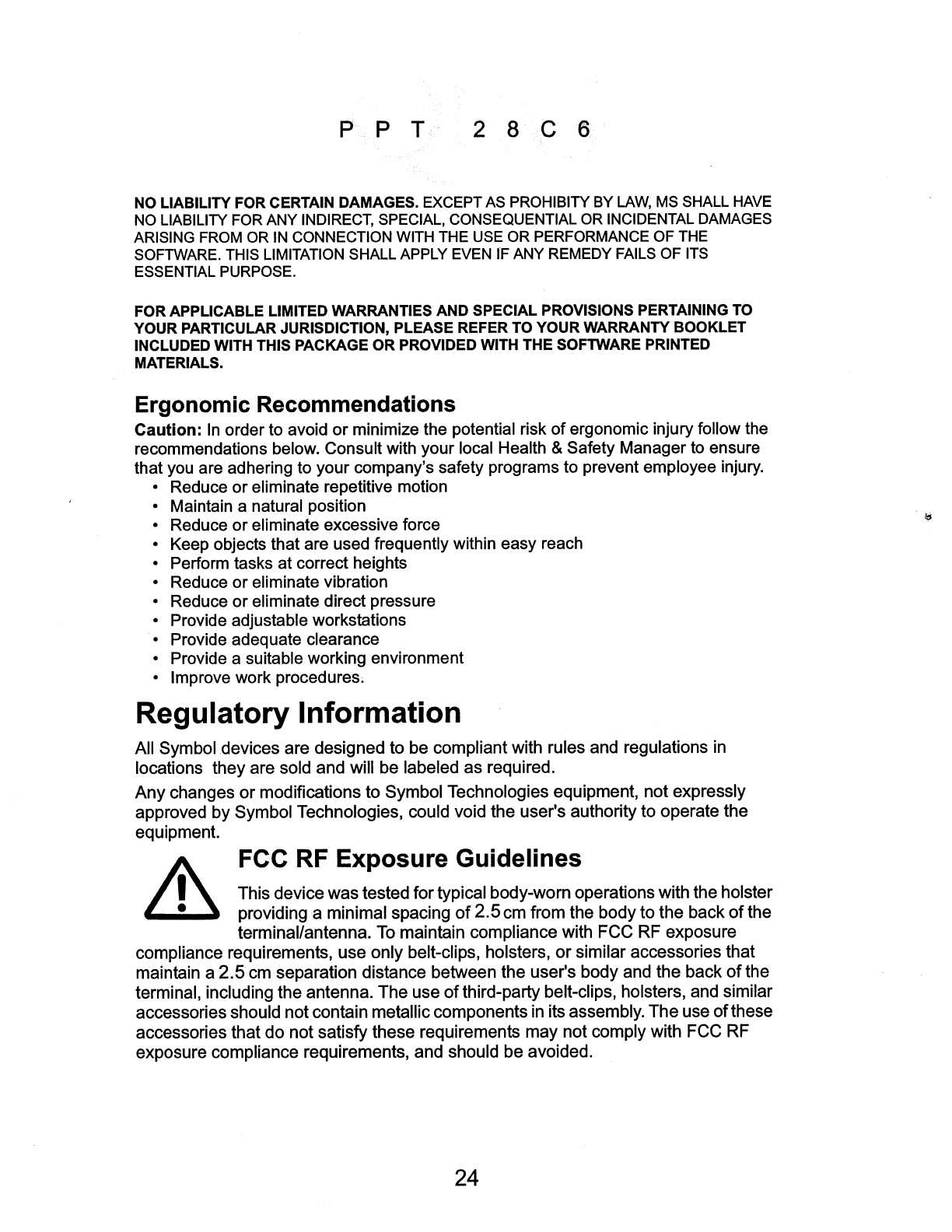 P P T 2 8 C 6

NO LIABILITY FOR CERTAIN DAMAGES. EXCEPT AS PROHIBITY BY LAW, MS SHALL HAVE NO LIABILITY FOR ANY INDIRECT, SPECIAL, CONSEQUENTIAL OR INCIDENTAL DAMAGES ARISING FROM OR IN CONNECTION WITH THE USE OR PERFORMANCE OF THE SOFTWARE. THIS LIMITATION SHALL APPLY EVEN IF ANY REMEDY FAILS OF ITS ESSENTIAL PURPOSE.

FOR APPLICABLE LIMITED WARRANTIES AND SPECIAL PROVISIONS PERTAINING TO YOUR PARTICULAR JURISDICTION, PLEASE REFER TO YOUR WARRANTY BOOKLET INCLUDED WITH THIS PACKAGE OR PROVIDED WITH THE SOFTWARE PRINTED MATERIALS.

Ergonomic Recommendations

Caution: In order to avoid or minimize the potential risk of ergonomic injury follow the recommendations below. Consult with your local Health & Safety Manager to ensure that you are adhering to your company's safety programs to prevent employee injury.
• Reduce or eliminate repetitive motion
• Maintain a natural position
• Reduce or eliminate excessive force
• Keep objects that are used frequently within easy reach
• Perform tasks at correct heights
• Reduce or eliminate vibration
• Reduce or eliminate direct pressure
• Provide adjustable workstations
• Provide adequate clearance
• Provide a suitable working environment
• Improve work procedures.

Regulatory Information

All Symbol devices are designed to be compliant with rules and regulations in locations they are sold and will be labeled as required.

Any changes or modifications to Symbol Technologies equipment, not expressly approved by Symbol Technologies, could void the user's authority to operate the equipment.

FCC RF Exposure Guidelines

This device was tested for typical body-worn operations with the holster providing a minimal spacing of 2.5 cm from the body to the back of the terminal/antenna. To maintain compliance with FCC RF exposure compliance requirements, use only belt-clips, holsters, or similar accessories that maintain a 2.5 cm separation distance between the user's body and the back of the terminal, including the antenna. The use of third-party belt-clips, holsters, and similar accessories should not contain metallic components in its assembly. The use of these accessories that do not satisfy these requirements may not comply with FCC RF exposure compliance requirements, and should be avoided.

24